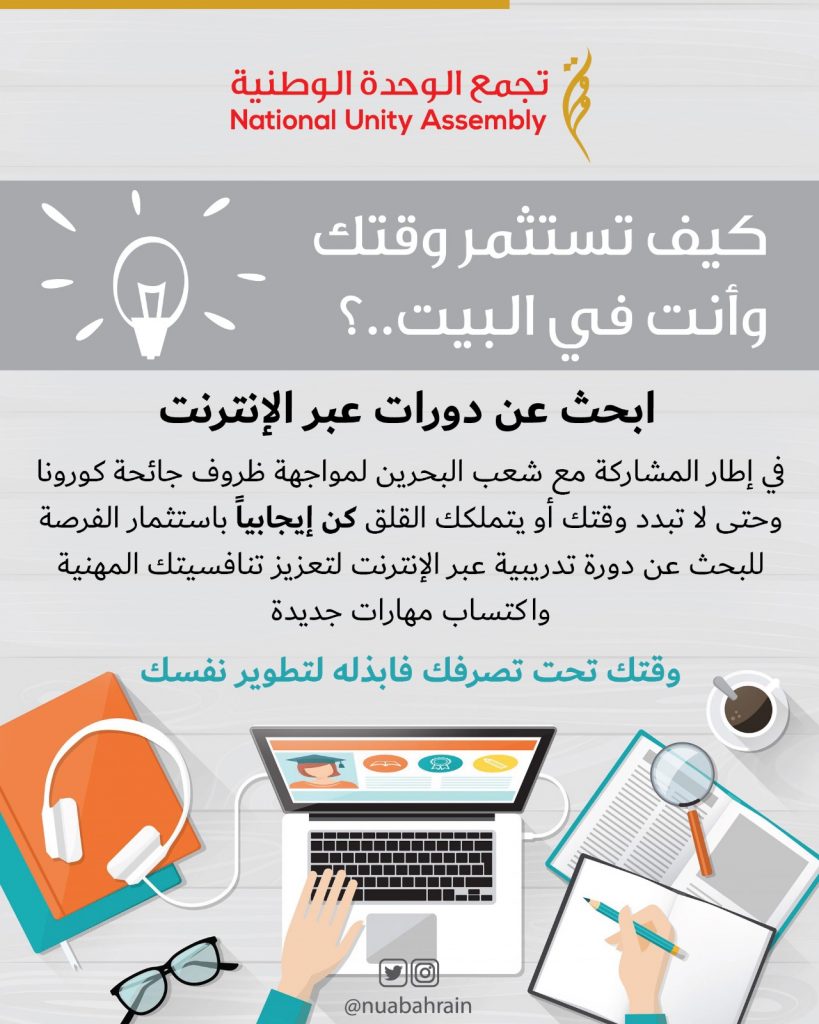 تجمع الوحدة الوطنية
National Unity Assembly

كيف تستثمر وقتك وأنت في البيت..؟

ابحث عن دورات عبر الإنترنت

في إطار المشاركة مع شعب البحرين لمواجهة ظروف جائحة كورونا وحتى لا تبدد وقتك أو يتملكك القلق كن إيجابياً باستثمار الفرصة للبحث عن دورة تدريبية عبر الإنترنت لتعزيز تنافسيتك المهنية واكتساب مهارات جديدة

وقتك تحت تصرفك فابذله لتطوير نفسك

@nuabahrain